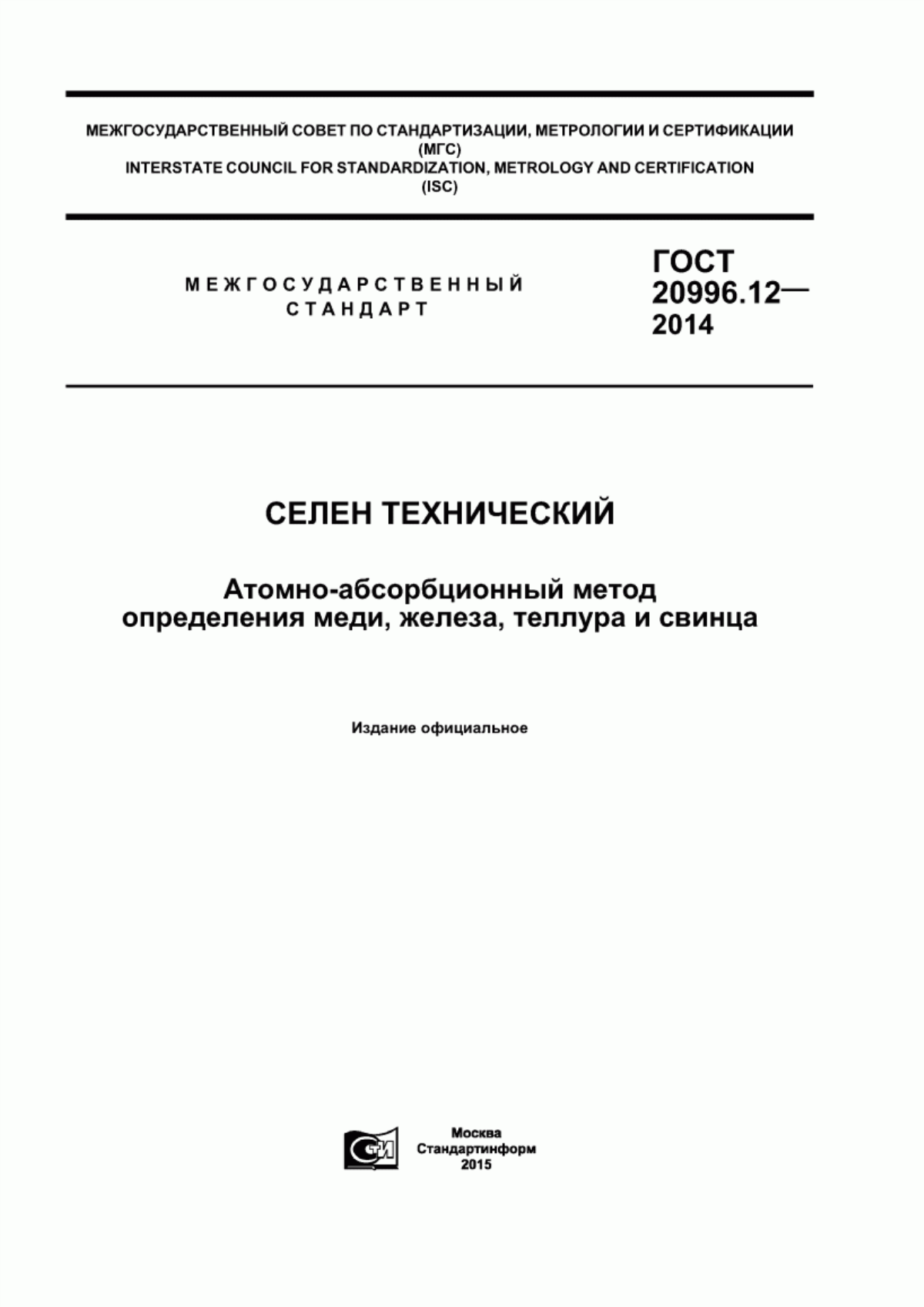 МЕЖГОСУДАРСТВЕННЫЙ СОВЕТ ПО СТАНДАРТИЗАЦИИ, МЕТРОЛОГИИ И СЕРТИФИКАЦИИ
(МГС)
INTERSTATE COUNCIL FOR STANDARDIZATION, METROLOGY AND CERTIFICATION
(ISC)

МЕЖГОСУДАРСТВЕННЫЙ
СТАНДАРТ

ГОСТ
20996.12—
2014

СЕЛЕН ТЕХНИЧЕСКИЙ

Атомно-абсорбционный метод
определения меди, железа, теллура и свинца

Издание официальное

СТИ

Москва
Стандартинформ
2015